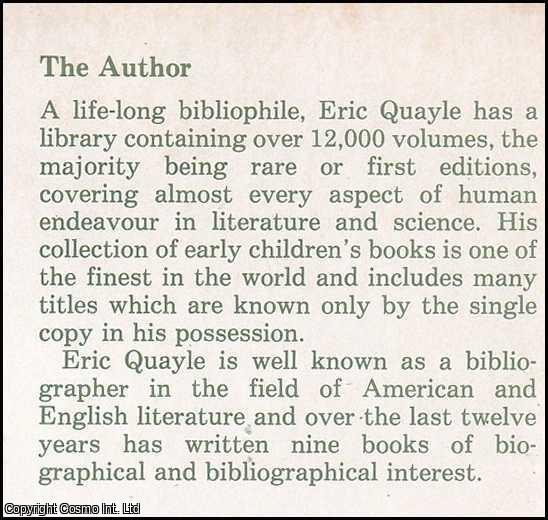 The Author

A life-long bibliophile, Eric Quayle has a library containing over 12,000 volumes, the majority being rare or first editions, covering almost every aspect of human endeavour in literature and science. His collection of early children's books is one of the finest in the world and includes many titles which are known only by the single copy in his possession.

Eric Quayle is well known as a bibliographer in the field of American and English literature and over the last twelve years has written nine books of biographical and bibliographical interest.

Copyright Cosmo Int. Ltd